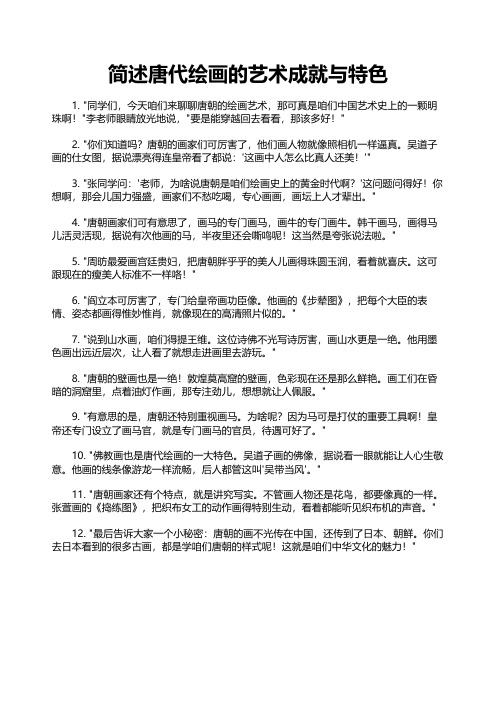 简述唐代绘画的艺术成就与特色

1. "同学们，今天咱们来聊聊唐朝的绘画艺术，那可真是咱们中国艺术史上的一颗明珠啊！"李老师眼睛放光地说，"要是能穿越回去看看，那该多好！"

2. "你们知道吗？唐朝的画家们可厉害了，他们画人物就像照相机一样逼真。吴道子画的仕女图，据说漂亮得连皇帝看了都说：'这画中人怎么比真人还美！'"

3. "张同学问：'老师，为啥说唐朝是咱们绘画史上的黄金时代啊？'这问题问得好！你想啊，那会儿国力强盛，画家们不愁吃喝，专心画画，画坛上人才辈出。"

4. "唐朝画家们可有意思了，画马的专门画马，画牛的专门画牛。韩干画马，画得马儿活灵活现，据说有次他画的马，半夜里还会嘶鸣呢！这当然是夸张说法啦。"

5. "周昉最爱画宫廷贵妇，把唐朝胖乎乎的美人儿画得珠圆玉润，看着就喜庆。这可跟现在的瘦美人标准不一样咯！"

6. "阎立本可厉害了，专门给皇帝画功臣像。他画的《步辇图》，把每个大臣的表情、姿态都画得惟妙惟肖，就像现在的高清照片似的。"

7. "说到山水画，咱们得提王维。这位诗佛不光写诗厉害，画山水更是一绝。他用墨色画出远近层次，让人看了就想走进画里去游玩。"

8. "唐朝的壁画也是一绝！敦煌莫高窟的壁画，色彩现在还是那么鲜艳。画工们在昏暗的洞窟里，点着油灯作画，那专注劲儿，想想就让人佩服。"

9. "有意思的是，唐朝还特别重视画马。为啥呢？因为马可是打仗的重要工具啊！皇帝还专门设立了画马官，就是专门画马的官员，待遇可好了。"

10. "佛教画也是唐代绘画的一大特色。吴道子画的佛像，据说看一眼就能让人心生敬意。他画的线条像游龙一样流畅，后人都管这叫'吴带当风'。"

11. "唐朝画家还有个特点，就是讲究写实。不管画人物还是花鸟，都要像真的一样。张萱画的《捣练图》，把织布女工的动作画得特别生动，看着都能听见织布机的声音。"

12. "最后告诉大家一个小秘密：唐朝的画不光传在中国，还传到了日本、朝鲜。你们去日本看到的很多古画，都是学咱们唐朝的样式呢！这就是咱们中华文化的魅力！"